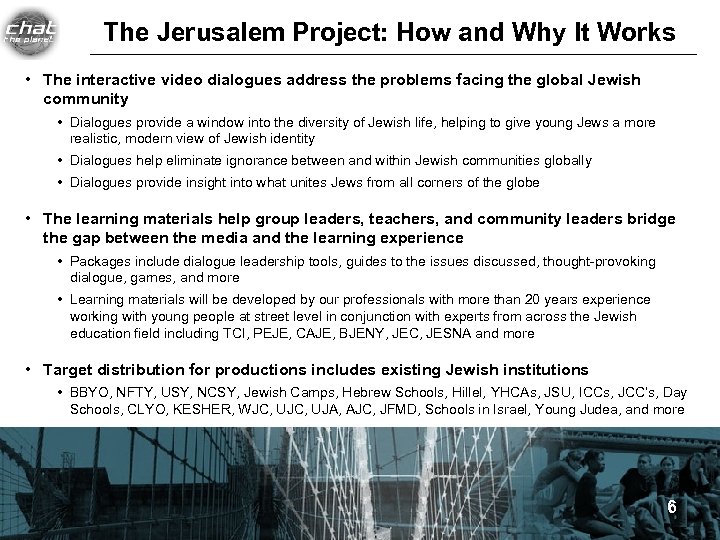 chat the planet

The Jerusalem Project: How and Why It Works

• The interactive video dialogues address the problems facing the global Jewish community
  • Dialogues provide a window into the diversity of Jewish life, helping to give young Jews a more realistic, modern view of Jewish identity
  • Dialogues help eliminate ignorance between and within Jewish communities globally
  • Dialogues provide insight into what unites Jews from all corners of the globe

• The learning materials help group leaders, teachers, and community leaders bridge the gap between the media and the learning experience
  • Packages include dialogue leadership tools, guides to the issues discussed, thought-provoking dialogue, games, and more
  • Learning materials will be developed by our professionals with more than 20 years experience working with young people at street level in conjunction with experts from across the Jewish education field including TCI, PEJE, CAJE, BJENY, JEC, JESNA and more

• Target distribution for productions includes existing Jewish institutions
  • BBYO, NFTY, USY, NCSY, Jewish Camps, Hebrew Schools, Hillel, YHCAs, JSU, ICCs, JCC's, Day Schools, CLYO, KESHER, WJC, UJC, UJA, AJC, JFMD, Schools in Israel, Young Judea, and more

6